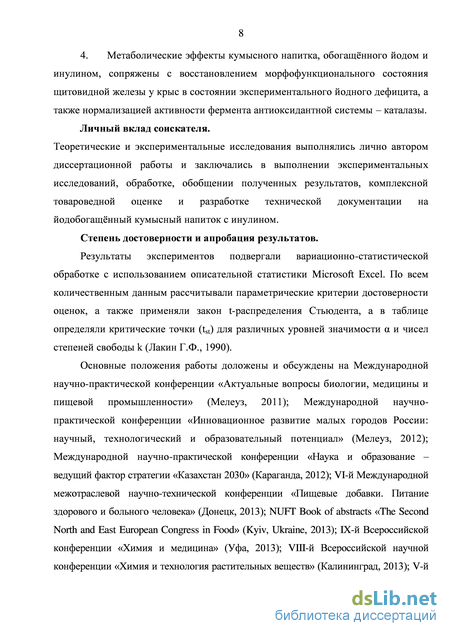 8

4. Метаболические эффекты кумысного напитка, обогащённого йодом и инулином, сопряжены с восстановлением морфофункционального состояния щитовидной железы у крыс в состоянии экспериментального йодного дефицита, а также нормализацией активности фермента антиоксидантной системы – каталазы.

Личный вклад соискателя.

Теоретические и экспериментальные исследования выполнялись лично автором диссертационной работы и заключались в выполнении экспериментальных исследований, обработке, обобщении полученных результатов, комплексной товароведной оценке и разработке технической документации на йодобогащённый кумысный напиток с инулином.

Степень достоверности и апробация результатов.

Результаты экспериментов подвергали вариационно-статистической обработке с использованием описательной статистики Microsoft Excel. По всем количественным данным рассчитывали параметрические критерии достоверности оценок, а также применяли закон t-распределения Стьюдента, а в таблице определяли критические точки ($t_{st}$) для различных уровней значимости α и чисел степеней свободы k (Лакин Г.Ф., 1990).

Основные положения работы доложены и обсуждены на Международной научно-практической конференции «Актуальные вопросы биологии, медицины и пищевой промышленности» (Мелеуз, 2011); Международной научно-практической конференции «Инновационное развитие малых городов России: научный, технологический и образовательный потенциал» (Мелеуз, 2012); Международной научно-практической конференции «Наука и образование – ведущий фактор стратегии «Казахстан 2030» (Караганда, 2012); VI-й Международной межотраслевой научно-технической конференции «Пищевые добавки. Питание здорового и больного человека» (Донецк, 2013); NUFT Book of abstracts «The Second North and East European Congress in Food» (Kyiv, Ukraine, 2013); IX-й Всероссийской конференции «Химия и медицина» (Уфа, 2013); VIII-й Всероссийской научной конференции «Химия и технология растительных веществ» (Калининград, 2013); V-й

dsLib.net
библиотека диссертаций